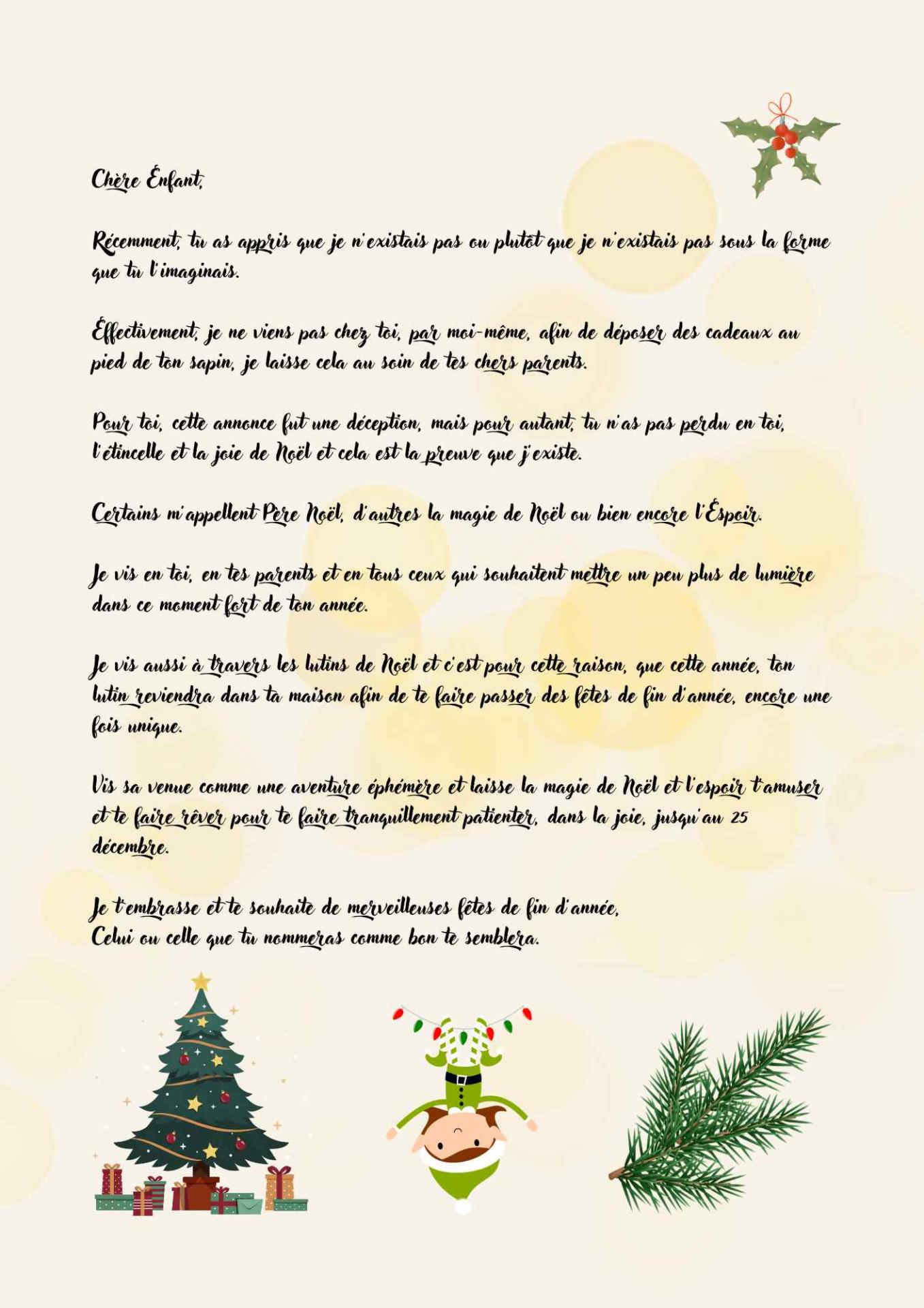 Chère Enfant,

Récemment, tu as appris que je n'existais pas ou plutôt que je n'existais pas sous la forme que tu l'imaginais.

Effectivement, je ne viens pas chez toi, par moi-même, afin de déposer des cadeaux au pied de ton sapin, je laisse cela au soin de tes chers parents.

Pour toi, cette annonce fut une déception, mais pour autant, tu n'as pas perdu en toi, l'étincelle et la joie de Noël et cela est la preuve que j'existe.

Certains m'appellent Père Noël, d'autres la magie de Noël ou bien encore l'Espoir.

Je vis en toi, en tes parents et en tous ceux qui souhaitent mettre un peu plus de lumière dans ce moment fort de ton année.

Je vis aussi à travers les lutins de Noël et c'est pour cette raison, que cette année, ton lutin reviendra dans ta maison afin de te faire passer des fêtes de fin d'année, encore une fois unique.

Vis sa venue comme une aventure éphémère et laisse la magie de Noël et l'espoir t'amuser et te faire rêver pour te faire tranquillement patienter, dans la joie, jusqu'au 25 décembre.

Je t'embrasse et te souhaite de merveilleuses fêtes de fin d'année,
Celui ou celle que tu nommeras comme bon te semblera.